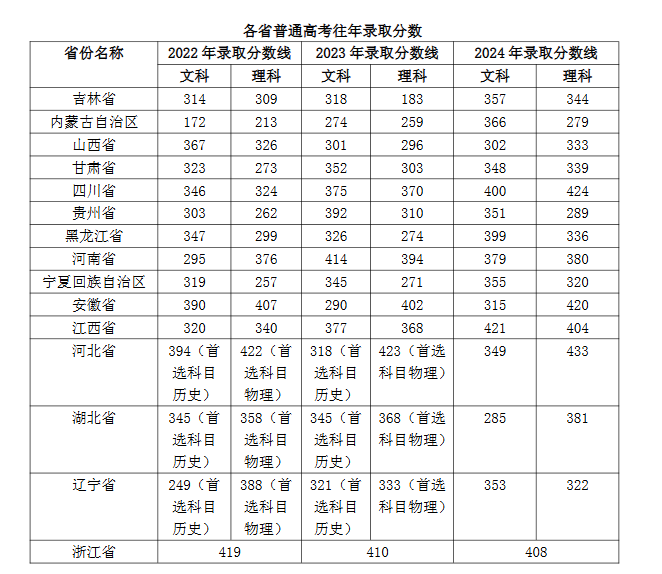 各省普通高考往年录取分数

| 省份名称 | 2022年录取分数线 | | 2023年录取分数线 | | 2024年录取分数线 | |
|---|---|---|---|---|---|---|
| | 文科 | 理科 | 文科 | 理科 | 文科 | 理科 |
| 吉林省 | 314 | 309 | 318 | 183 | 357 | 344 |
| 内蒙古自治区 | 172 | 213 | 274 | 259 | 366 | 279 |
| 山西省 | 367 | 326 | 301 | 296 | 302 | 333 |
| 甘肃省 | 323 | 273 | 352 | 303 | 348 | 339 |
| 四川省 | 346 | 324 | 375 | 370 | 400 | 424 |
| 贵州省 | 303 | 262 | 392 | 310 | 351 | 289 |
| 黑龙江省 | 347 | 299 | 326 | 274 | 399 | 336 |
| 河南省 | 295 | 376 | 414 | 394 | 379 | 380 |
| 宁夏回族自治区 | 319 | 257 | 345 | 271 | 355 | 320 |
| 安徽省 | 390 | 407 | 290 | 402 | 315 | 420 |
| 江西省 | 320 | 340 | 377 | 368 | 421 | 404 |
| 河北省 | 394（首选科目历史） | 422（首选科目物理） | 318（首选科目历史） | 423（首选科目物理） | 349 | 433 |
| 湖北省 | 345（首选科目历史） | 358（首选科目物理） | 345（首选科目历史） | 368（首选科目物理） | 285 | 381 |
| 辽宁省 | 249（首选科目历史） | 388（首选科目物理） | 321（首选科目历史） | 333（首选科目物理） | 353 | 322 |
| 浙江省 | 419 | | 410 | | 408 | |